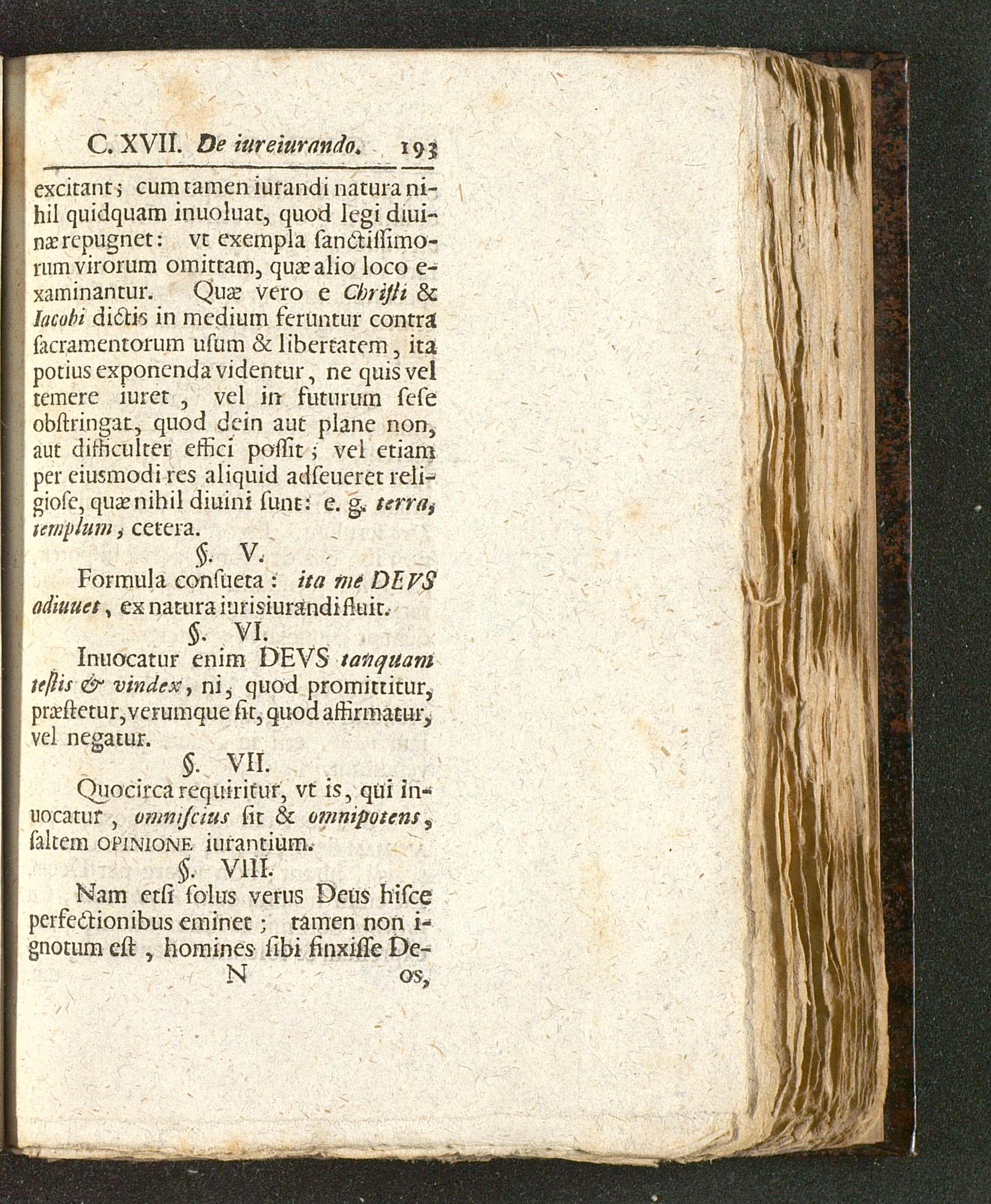 C. XVII. De iureiurando. 193

excitant; cum tamen iurandi natura nihil quidquam inuoluat, quod legi diuinæ repugnet: vt exempla ſanctiſſimorum virorum omittam, quæ alio loco examinantur. Quæ vero e Chriſti & Iacobi dictis in medium feruntur contra ſacramentorum uſum & libertatem, ita potius exponenda videntur, ne quis vel temere iuret, vel in futurum ſeſe obſtringat, quod dein aut plane non, aut difficulter effici poſſit; vel etiam per eiusmodi res aliquid adſeueret religioſe, quæ nihil diuini ſunt: e. g. terra, templum, cetera.

§. V.

Formula conſueta: ita me DEVS adiuuet, ex natura iurisiurandi fluit.

§. VI.

Inuocatur enim DEVS tanquam teſtis & vindex, ni, quod promittitur, præſtetur, verumque ſit, quod affirmatur, vel negatur.

§. VII.

Quocirca requiritur, vt is, qui inuocatur, omniſcius ſit & omnipotens, ſaltem OPINIONE iurantium.

§. VIII.

Nam etſi ſolus verus Deus hiſce perfectionibus eminet; tamen non ignotum eſt, homines ſibi finxiſſe De-

N os,